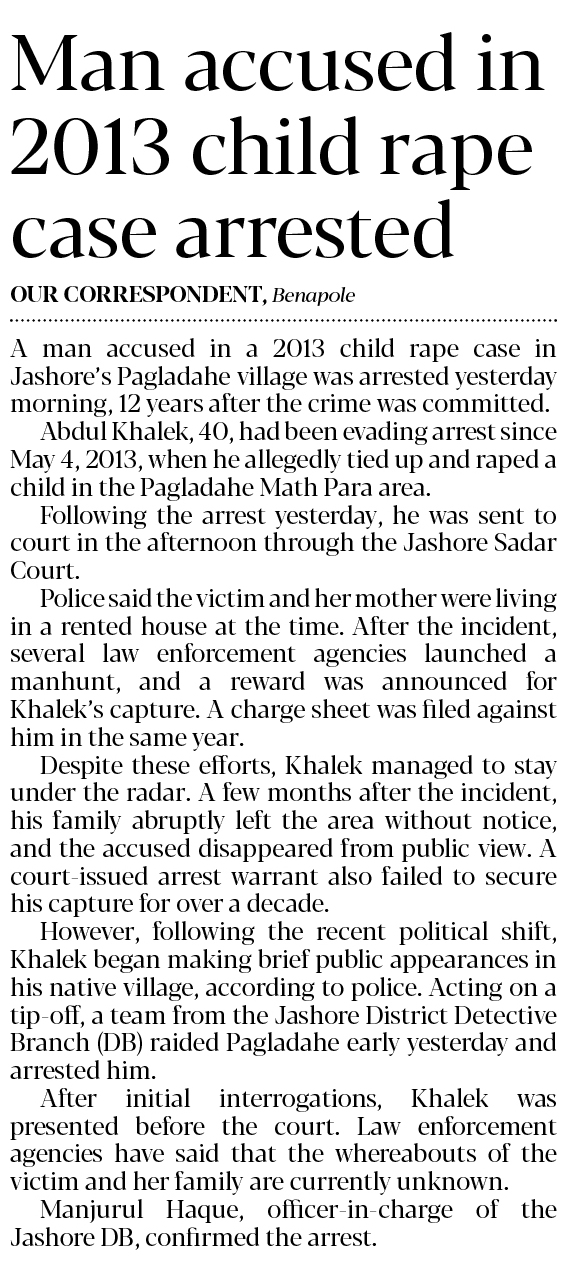 Man accused in 2013 child rape case arrested

OUR CORRESPONDENT, Benapole

A man accused in a 2013 child rape case in Jashore's Pagladahe village was arrested yesterday morning, 12 years after the crime was committed.

Abdul Khalek, 40, had been evading arrest since May 4, 2013, when he allegedly tied up and raped a child in the Pagladahe Math Para area.

Following the arrest yesterday, he was sent to court in the afternoon through the Jashore Sadar Court.

Police said the victim and her mother were living in a rented house at the time. After the incident, several law enforcement agencies launched a manhunt, and a reward was announced for Khalek's capture. A charge sheet was filed against him in the same year.

Despite these efforts, Khalek managed to stay under the radar. A few months after the incident, his family abruptly left the area without notice, and the accused disappeared from public view. A court-issued arrest warrant also failed to secure his capture for over a decade.

However, following the recent political shift, Khalek began making brief public appearances in his native village, according to police. Acting on a tip-off, a team from the Jashore District Detective Branch (DB) raided Pagladahe early yesterday and arrested him.

After initial interrogations, Khalek was presented before the court. Law enforcement agencies have said that the whereabouts of the victim and her family are currently unknown.

Manjurul Haque, officer-in-charge of the Jashore DB, confirmed the arrest.